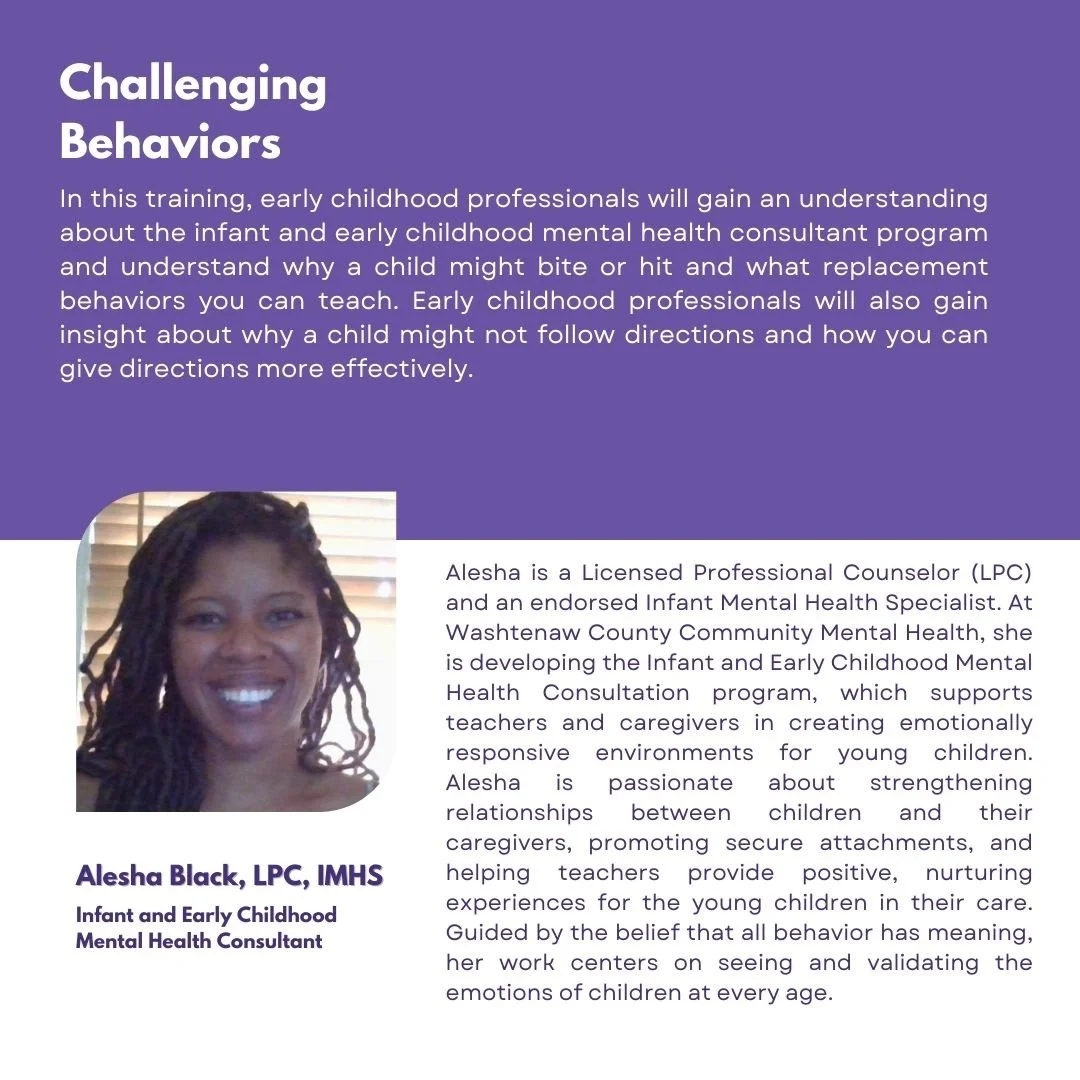 Challenging Behaviors

In this training, early childhood professionals will gain an understanding about the infant and early childhood mental health consultant program and understand why a child might bite or hit and what replacement behaviors you can teach. Early childhood professionals will also gain insight about why a child might not follow directions and how you can give directions more effectively.

Alesha Black, LPC, IMHS

Infant and Early Childhood Mental Health Consultant

Alesha is a Licensed Professional Counselor (LPC) and an endorsed Infant Mental Health Specialist. At Washtenaw County Community Mental Health, she is developing the Infant and Early Childhood Mental Health Consultation program, which supports teachers and caregivers in creating emotionally responsive environments for young children. Alesha is passionate about strengthening relationships between children and their caregivers, promoting secure attachments, and helping teachers provide positive, nurturing experiences for the young children in their care. Guided by the belief that all behavior has meaning, her work centers on seeing and validating the emotions of children at every age.